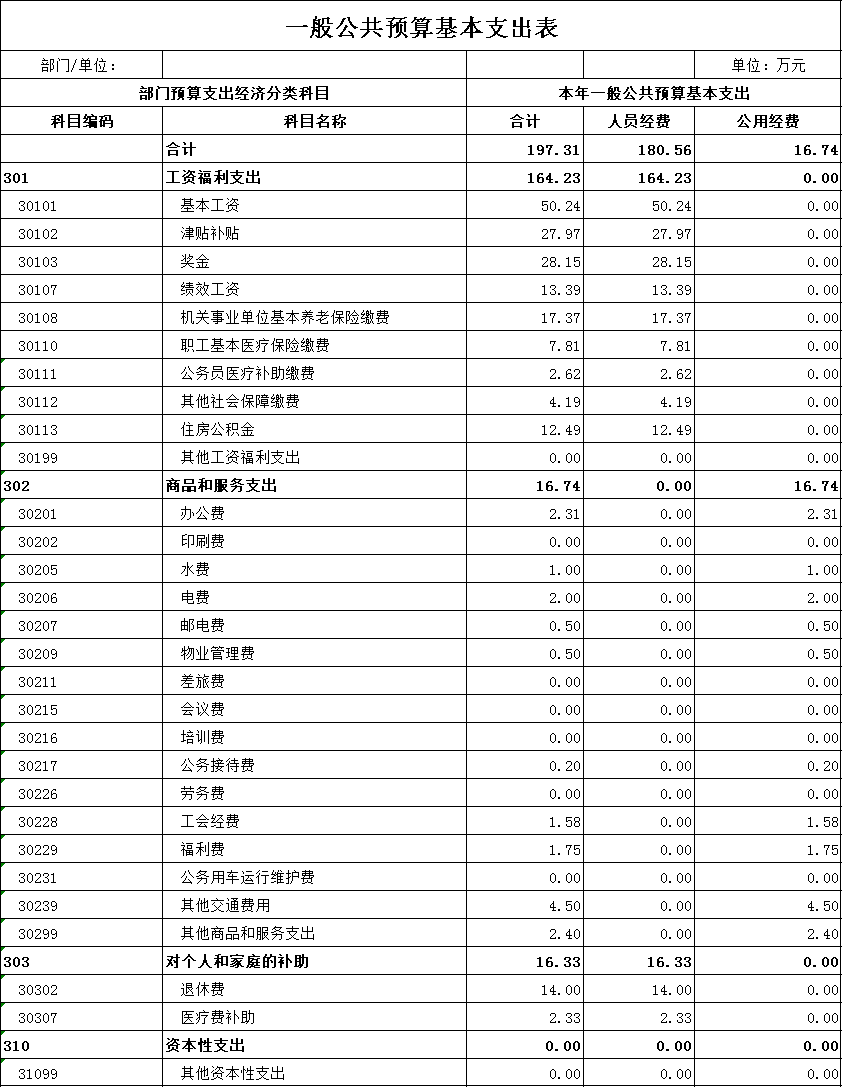 一般公共预算基本支出表

部门/单位：　　单位：万元

| 部门预算支出经济分类科目 | | 本年一般公共预算基本支出 | | |
|---|---|---|---|---|
| 科目编码 | 科目名称 | 合计 | 人员经费 | 公用经费 |
| | 合计 | 197.31 | 180.56 | 16.74 |
| 301 | 工资福利支出 | 164.23 | 164.23 | 0.00 |
| 30101 | 基本工资 | 50.24 | 50.24 | 0.00 |
| 30102 | 津贴补贴 | 27.97 | 27.97 | 0.00 |
| 30103 | 奖金 | 28.15 | 28.15 | 0.00 |
| 30107 | 绩效工资 | 13.39 | 13.39 | 0.00 |
| 30108 | 机关事业单位基本养老保险缴费 | 17.37 | 17.37 | 0.00 |
| 30110 | 职工基本医疗保险缴费 | 7.81 | 7.81 | 0.00 |
| 30111 | 公务员医疗补助缴费 | 2.62 | 2.62 | 0.00 |
| 30112 | 其他社会保障缴费 | 4.19 | 4.19 | 0.00 |
| 30113 | 住房公积金 | 12.49 | 12.49 | 0.00 |
| 30199 | 其他工资福利支出 | 0.00 | 0.00 | 0.00 |
| 302 | 商品和服务支出 | 16.74 | 0.00 | 16.74 |
| 30201 | 办公费 | 2.31 | 0.00 | 2.31 |
| 30202 | 印刷费 | 0.00 | 0.00 | 0.00 |
| 30205 | 水费 | 1.00 | 0.00 | 1.00 |
| 30206 | 电费 | 2.00 | 0.00 | 2.00 |
| 30207 | 邮电费 | 0.50 | 0.00 | 0.50 |
| 30209 | 物业管理费 | 0.50 | 0.00 | 0.50 |
| 30211 | 差旅费 | 0.00 | 0.00 | 0.00 |
| 30215 | 会议费 | 0.00 | 0.00 | 0.00 |
| 30216 | 培训费 | 0.00 | 0.00 | 0.00 |
| 30217 | 公务接待费 | 0.20 | 0.00 | 0.20 |
| 30226 | 劳务费 | 0.00 | 0.00 | 0.00 |
| 30228 | 工会经费 | 1.58 | 0.00 | 1.58 |
| 30229 | 福利费 | 1.75 | 0.00 | 1.75 |
| 30231 | 公务用车运行维护费 | 0.00 | 0.00 | 0.00 |
| 30239 | 其他交通费用 | 4.50 | 0.00 | 4.50 |
| 30299 | 其他商品和服务支出 | 2.40 | 0.00 | 2.40 |
| 303 | 对个人和家庭的补助 | 16.33 | 16.33 | 0.00 |
| 30302 | 退休费 | 14.00 | 14.00 | 0.00 |
| 30307 | 医疗费补助 | 2.33 | 2.33 | 0.00 |
| 310 | 资本性支出 | 0.00 | 0.00 | 0.00 |
| 31099 | 其他资本性支出 | 0.00 | 0.00 | 0.00 |